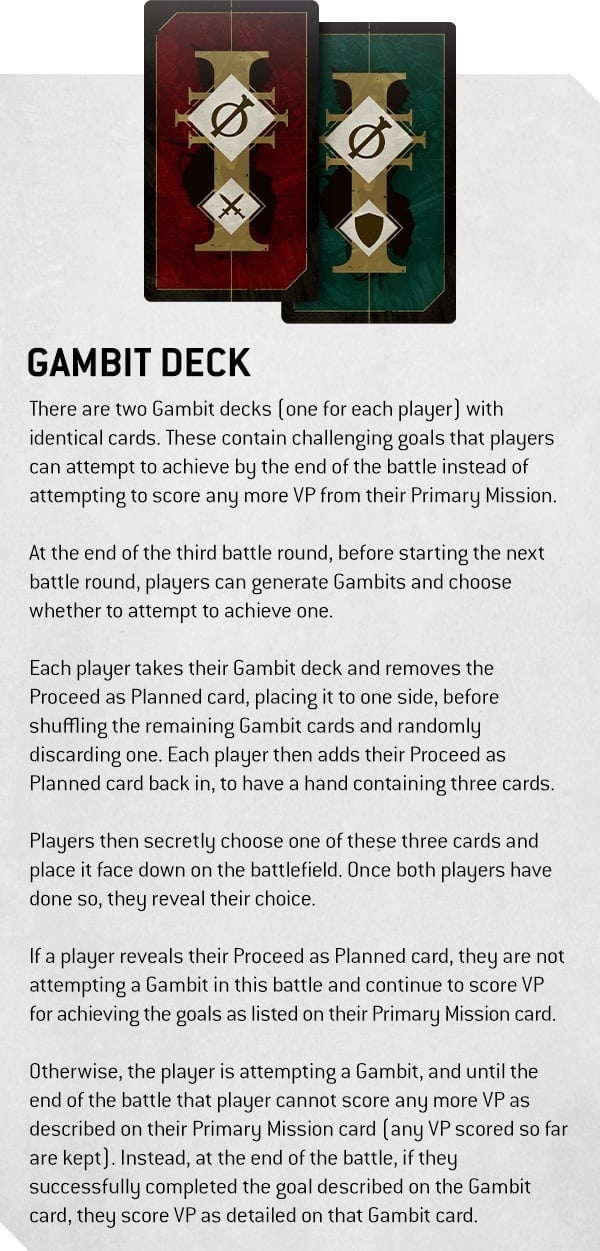 GAMBIT DECK

There are two Gambit decks (one for each player) with identical cards. These contain challenging goals that players can attempt to achieve by the end of the battle instead of attempting to score any more VP from their Primary Mission.

At the end of the third battle round, before starting the next battle round, players can generate Gambits and choose whether to attempt to achieve one.

Each player takes their Gambit deck and removes the Proceed as Planned card, placing it to one side, before shuffling the remaining Gambit cards and randomly discarding one. Each player then adds their Proceed as Planned card back in, to have a hand containing three cards.

Players then secretly choose one of these three cards and place it face down on the battlefield. Once both players have done so, they reveal their choice.

If a player reveals their Proceed as Planned card, they are not attempting a Gambit in this battle and continue to score VP for achieving the goals as listed on their Primary Mission card.

Otherwise, the player is attempting a Gambit, and until the end of the battle that player cannot score any more VP as described on their Primary Mission card (any VP scored so far are kept). Instead, at the end of the battle, if they successfully completed the goal described on the Gambit card, they score VP as detailed on that Gambit card.